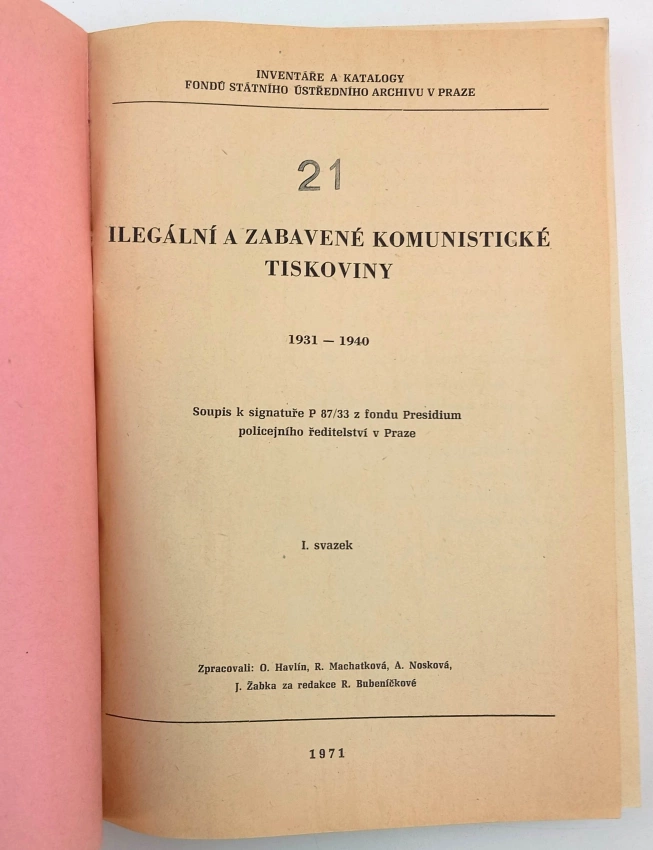 INVENTÁŘE A KATALOGY
FONDŮ STÁTNÍHO ÚSTŘEDNÍHO ARCHIVU V PRAZE

21

ILEGÁLNÍ A ZABAVENÉ KOMUNISTICKÉ TISKOVINY

1931 — 1940

Soupis k signatuře P 87/33 z fondu Presidium policejního ředitelství v Praze

I. svazek

Zpracovali: O. Havlín, R. Machatková, A. Nosková, J. Žabka za redakce R. Bubeníčkové

1971